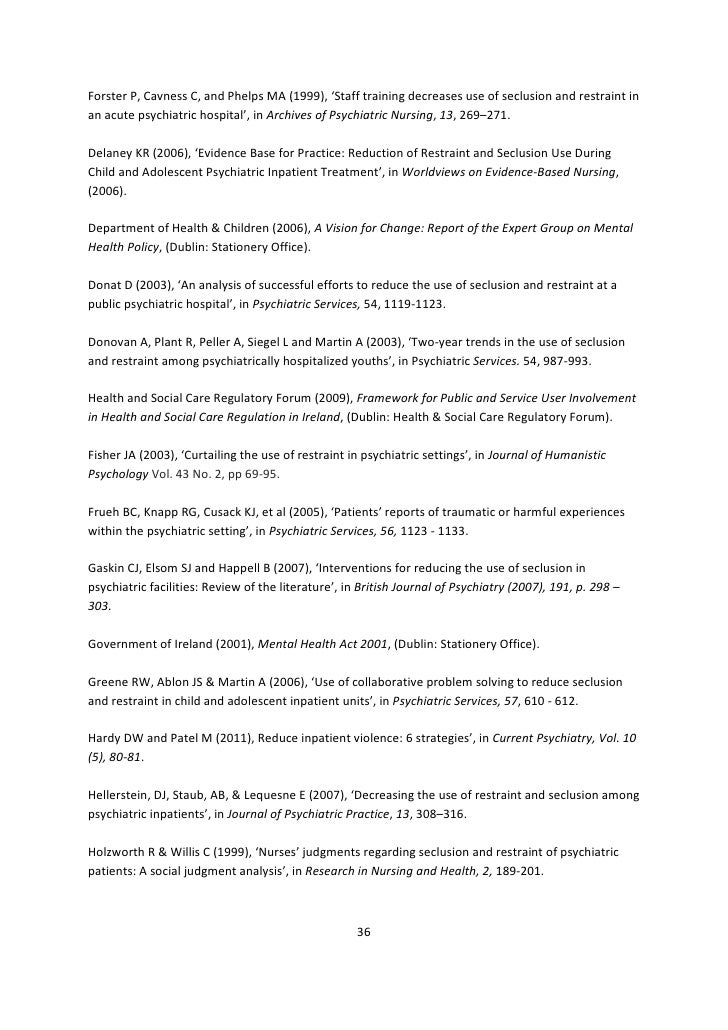 Forster P, Cavness C, and Phelps MA (1999), 'Staff training decreases use of seclusion and restraint in an acute psychiatric hospital', in Archives of Psychiatric Nursing, 13, 269–271.

Delaney KR (2006), 'Evidence Base for Practice: Reduction of Restraint and Seclusion Use During Child and Adolescent Psychiatric Inpatient Treatment', in Worldviews on Evidence-Based Nursing, (2006).

Department of Health & Children (2006), A Vision for Change: Report of the Expert Group on Mental Health Policy, (Dublin: Stationery Office).

Donat D (2003), 'An analysis of successful efforts to reduce the use of seclusion and restraint at a public psychiatric hospital', in Psychiatric Services, 54, 1119-1123.

Donovan A, Plant R, Peller A, Siegel L and Martin A (2003), 'Two-year trends in the use of seclusion and restraint among psychiatrically hospitalized youths', in Psychiatric Services. 54, 987-993.

Health and Social Care Regulatory Forum (2009), Framework for Public and Service User Involvement in Health and Social Care Regulation in Ireland, (Dublin: Health & Social Care Regulatory Forum).

Fisher JA (2003), 'Curtailing the use of restraint in psychiatric settings', in Journal of Humanistic Psychology Vol. 43 No. 2, pp 69-95.

Frueh BC, Knapp RG, Cusack KJ, et al (2005), 'Patients' reports of traumatic or harmful experiences within the psychiatric setting', in Psychiatric Services, 56, 1123 - 1133.

Gaskin CJ, Elsom SJ and Happell B (2007), 'Interventions for reducing the use of seclusion in psychiatric facilities: Review of the literature', in British Journal of Psychiatry (2007), 191, p. 298 – 303.

Government of Ireland (2001), Mental Health Act 2001, (Dublin: Stationery Office).

Greene RW, Ablon JS & Martin A (2006), 'Use of collaborative problem solving to reduce seclusion and restraint in child and adolescent inpatient units', in Psychiatric Services, 57, 610 - 612.

Hardy DW and Patel M (2011), Reduce inpatient violence: 6 strategies', in Current Psychiatry, Vol. 10 (5), 80-81.

Hellerstein, DJ, Staub, AB, & Lequesne E (2007), 'Decreasing the use of restraint and seclusion among psychiatric inpatients', in Journal of Psychiatric Practice, 13, 308–316.

Holzworth R & Willis C (1999), 'Nurses' judgments regarding seclusion and restraint of psychiatric patients: A social judgment analysis', in Research in Nursing and Health, 2, 189-201.

36